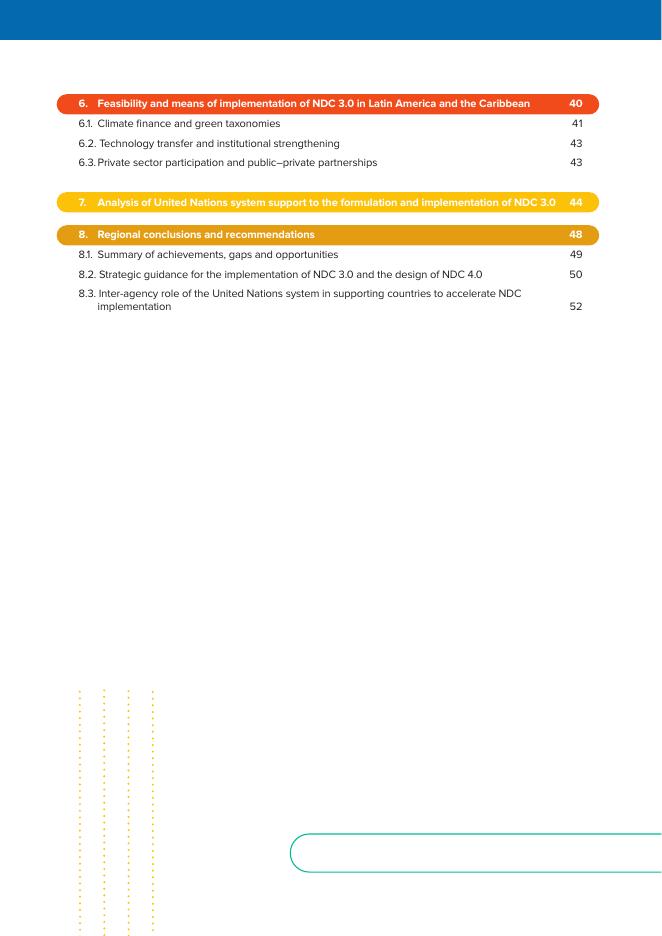 6. Feasibility and means of implementation of NDC 3.0 in Latin America and the Caribbean 40

6.1. Climate finance and green taxonomies 41

6.2. Technology transfer and institutional strengthening 43

6.3. Private sector participation and public–private partnerships 43

7. Analysis of United Nations system support to the formulation and implementation of NDC 3.0 44

8. Regional conclusions and recommendations 48

8.1. Summary of achievements, gaps and opportunities 49

8.2. Strategic guidance for the implementation of NDC 3.0 and the design of NDC 4.0 50

8.3. Inter-agency role of the United Nations system in supporting countries to accelerate NDC implementation 52